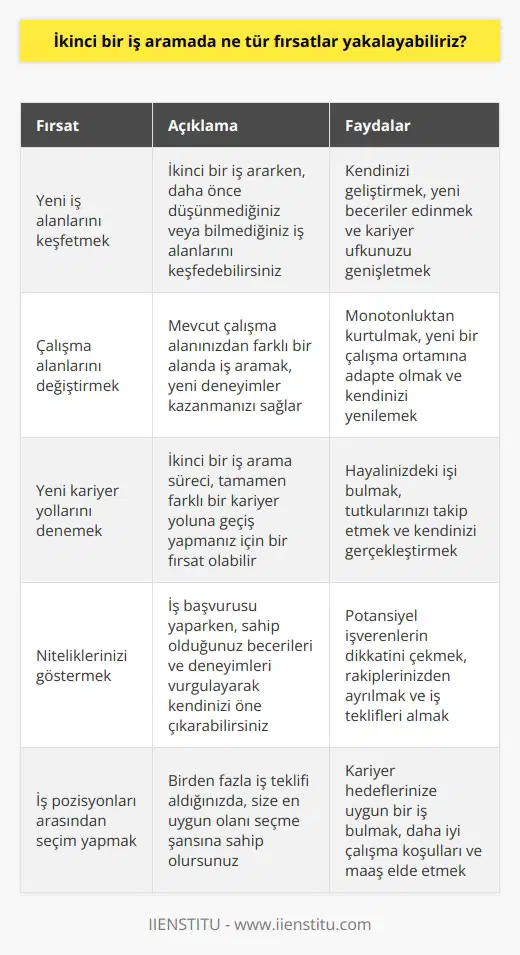 İkinci bir iş aramada ne tür fırsatlar yakalayabiliriz?

| Fırsat | Açıklama | Faydalar |
|---|---|---|
| Yeni iş alanlarını keşfetmek | İkinci bir iş ararken, daha önce düşünmediğiniz veya bilmediğiniz iş alanlarını keşfedebilirsiniz | Kendinizi geliştirmek, yeni beceriler edinmek ve kariyer ufkunuzu genişletmek |
| Çalışma alanlarını değiştirmek | Mevcut çalışma alanınızdan farklı bir alanda iş aramak, yeni deneyimler kazanmanızı sağlar | Monotonluktan kurtulmak, yeni bir çalışma ortamına adapte olmak ve kendinizi yenilemek |
| Yeni kariyer yollarını denemek | İkinci bir iş arama süreci, tamamen farklı bir kariyer yoluna geçiş yapmanız için bir fırsat olabilir | Hayalinizdeki işi bulmak, tutkularınızı takip etmek ve kendinizi gerçekleştirmek |
| Niteliklerinizi göstermek | İş başvurusu yaparken, sahip olduğunuz becerileri ve deneyimleri vurgulayarak kendinizi öne çıkarabilirsiniz | Potansiyel işverenlerin dikkatini çekmek, rakiplerinizden ayrılmak ve iş teklifleri almak |
| İş pozisyonları arasından seçim yapmak | Birden fazla iş teklifi aldığınızda, size en uygun olanı seçme şansına sahip olursunuz | Kariyer hedeflerinize uygun bir iş bulmak, daha iyi çalışma koşulları ve maaş elde etmek |

IIENSTITU - www.iienstitu.com